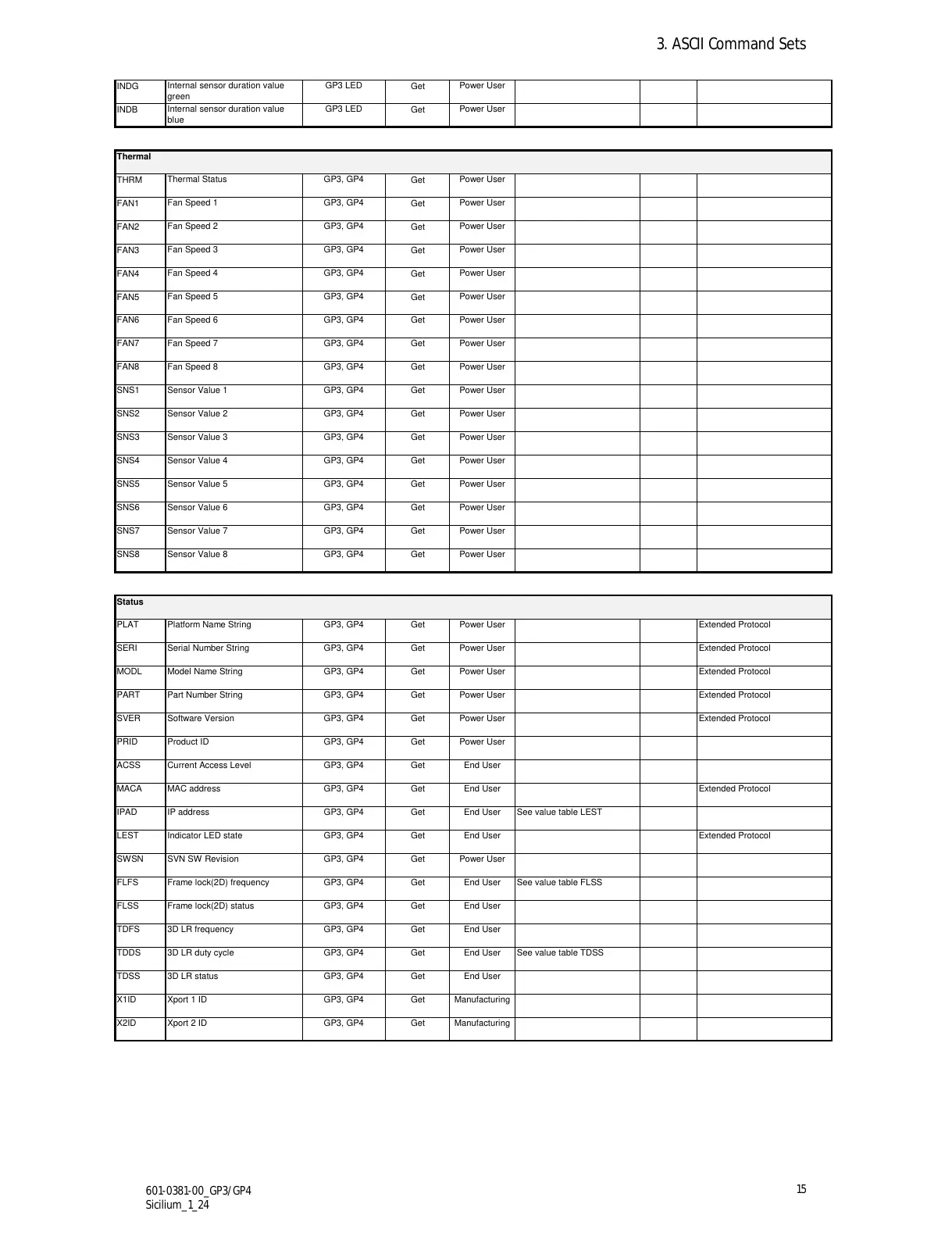 3. ASCII Command Sets

| INDG | Internal sensor duration value green | GP3 LED | Get | Power User | | | |
|---|---|---|---|---|---|---|---|
| INDB | Internal sensor duration value blue | GP3 LED | Get | Power User | | | |

| Thermal | | | | | | | |
|---|---|---|---|---|---|---|---|
| THRM | Thermal Status | GP3, GP4 | Get | Power User | | | |
| FAN1 | Fan Speed 1 | GP3, GP4 | Get | Power User | | | |
| FAN2 | Fan Speed 2 | GP3, GP4 | Get | Power User | | | |
| FAN3 | Fan Speed 3 | GP3, GP4 | Get | Power User | | | |
| FAN4 | Fan Speed 4 | GP3, GP4 | Get | Power User | | | |
| FAN5 | Fan Speed 5 | GP3, GP4 | Get | Power User | | | |
| FAN6 | Fan Speed 6 | GP3, GP4 | Get | Power User | | | |
| FAN7 | Fan Speed 7 | GP3, GP4 | Get | Power User | | | |
| FAN8 | Fan Speed 8 | GP3, GP4 | Get | Power User | | | |
| SNS1 | Sensor Value 1 | GP3, GP4 | Get | Power User | | | |
| SNS2 | Sensor Value 2 | GP3, GP4 | Get | Power User | | | |
| SNS3 | Sensor Value 3 | GP3, GP4 | Get | Power User | | | |
| SNS4 | Sensor Value 4 | GP3, GP4 | Get | Power User | | | |
| SNS5 | Sensor Value 5 | GP3, GP4 | Get | Power User | | | |
| SNS6 | Sensor Value 6 | GP3, GP4 | Get | Power User | | | |
| SNS7 | Sensor Value 7 | GP3, GP4 | Get | Power User | | | |
| SNS8 | Sensor Value 8 | GP3, GP4 | Get | Power User | | | |

| Status | | | | | | | |
|---|---|---|---|---|---|---|---|
| PLAT | Platform Name String | GP3, GP4 | Get | Power User | | | Extended Protocol |
| SERI | Serial Number String | GP3, GP4 | Get | Power User | | | Extended Protocol |
| MODL | Model Name String | GP3, GP4 | Get | Power User | | | Extended Protocol |
| PART | Part Number String | GP3, GP4 | Get | Power User | | | Extended Protocol |
| SVER | Software Version | GP3, GP4 | Get | Power User | | | Extended Protocol |
| PRID | Product ID | GP3, GP4 | Get | Power User | | | |
| ACSS | Current Access Level | GP3, GP4 | Get | End User | | | |
| MACA | MAC address | GP3, GP4 | Get | End User | | | Extended Protocol |
| IPAD | IP address | GP3, GP4 | Get | End User | See value table LEST | | |
| LEST | Indicator LED state | GP3, GP4 | Get | End User | | | Extended Protocol |
| SWSN | SVN SW Revision | GP3, GP4 | Get | Power User | | | |
| FLFS | Frame lock(2D) frequency | GP3, GP4 | Get | End User | See value table FLSS | | |
| FLSS | Frame lock(2D) status | GP3, GP4 | Get | End User | | | |
| TDFS | 3D LR frequency | GP3, GP4 | Get | End User | | | |
| TDDS | 3D LR duty cycle | GP3, GP4 | Get | End User | See value table TDSS | | |
| TDSS | 3D LR status | GP3, GP4 | Get | End User | | | |
| X1ID | Xport 1 ID | GP3, GP4 | Get | Manufacturing | | | |
| X2ID | Xport 2 ID | GP3, GP4 | Get | Manufacturing | | | |

601-0381-00_GP3/GP4
Sicilium_1_24

15